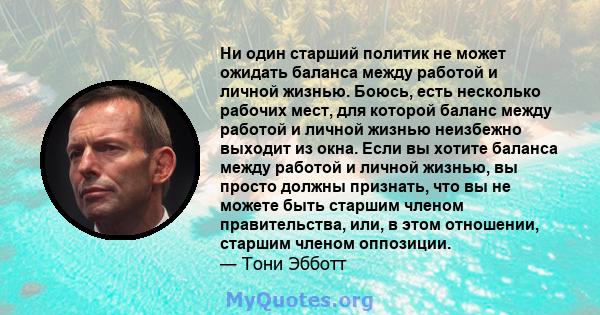 Ни один старший политик не может ожидать баланса между работой и личной жизнью. Боюсь, есть несколько рабочих мест, для которой баланс между работой и личной жизнью неизбежно выходит из окна. Если вы хотите баланса между работой и личной жизнью, вы просто должны признать, что вы не можете быть старшим членом правительства, или, в этом отношении, старшим членом оппозиции.
— Тони Эбботт

MyQuotes.org